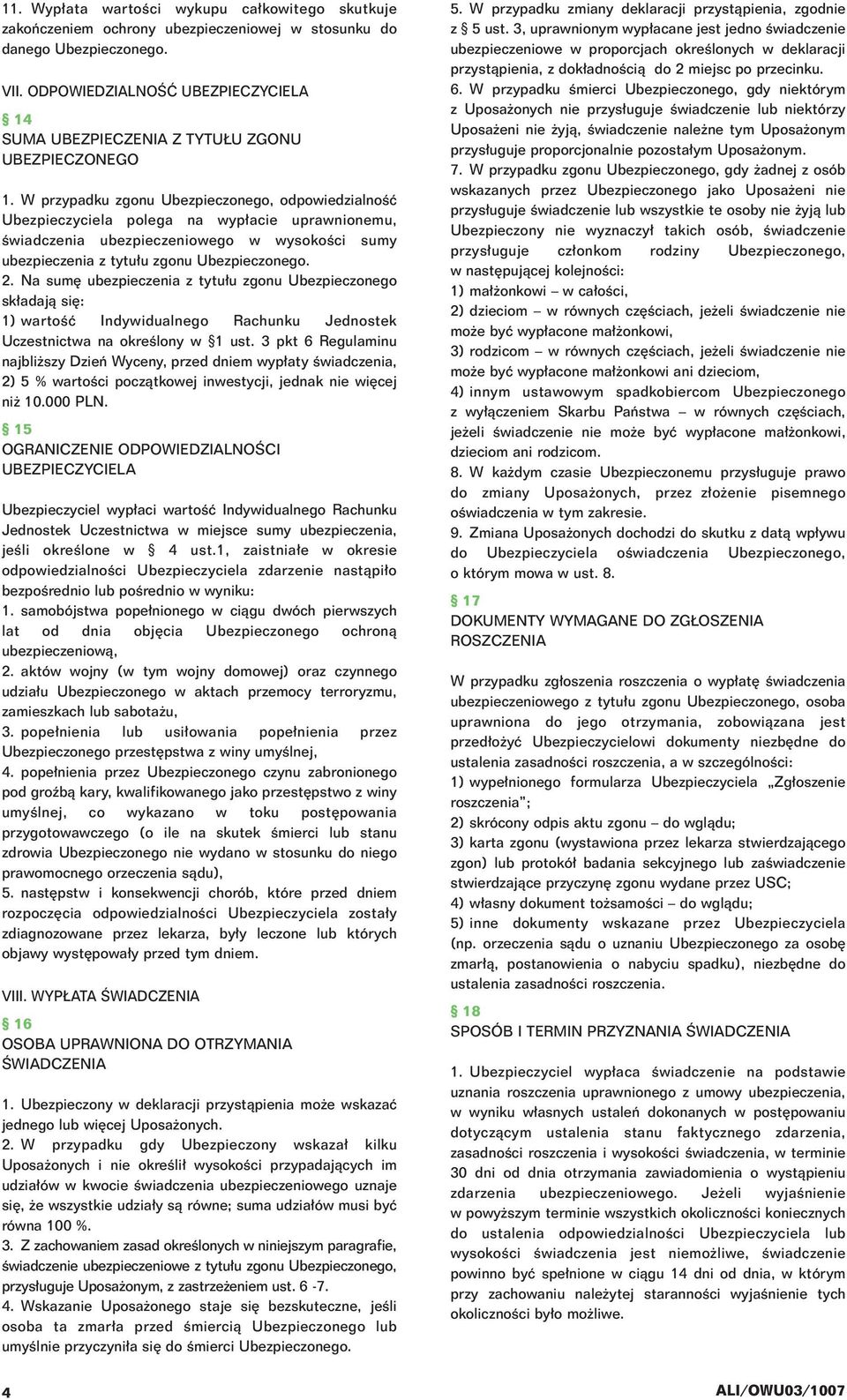 11. Wypłata wartości wykupu całkowitego skutkuje zakończeniem ochrony ubezpieczeniowej w stosunku do danego Ubezpieczonego.

VII. ODPOWIEDZIALNOŚĆ UBEZPIECZYCIELA

§ 14
SUMA UBEZPIECZENIA Z TYTUŁU ZGONU UBEZPIECZONEGO

1. W przypadku zgonu Ubezpieczonego, odpowiedzialność Ubezpieczyciela polega na wypłacie uprawnionemu, świadczenia ubezpieczeniowego w wysokości sumy ubezpieczenia z tytułu zgonu Ubezpieczonego.
2. Na sumę ubezpieczenia z tytułu zgonu Ubezpieczonego składają się:
1) wartość Indywidualnego Rachunku Jednostek Uczestnictwa na określony w §1 ust. 3 pkt 6 Regulaminu najbliższy Dzień Wyceny, przed dniem wypłaty świadczenia,
2) 5 % wartości początkowej inwestycji, jednak nie więcej niż 10.000 PLN.

§ 15
OGRANICZENIE ODPOWIEDZIALNOŚCI UBEZPIECZYCIELA

Ubezpieczyciel wypłaci wartość Indywidualnego Rachunku Jednostek Uczestnictwa w miejsce sumy ubezpieczenia, jeśli określone w § 4 ust.1, zaistniałe w okresie odpowiedzialności Ubezpieczyciela zdarzenie nastąpiło bezpośrednio lub pośrednio w wyniku:
1. samobójstwa popełnionego w ciągu dwóch pierwszych lat od dnia objęcia Ubezpieczonego ochroną ubezpieczeniową,
2. aktów wojny (w tym wojny domowej) oraz czynnego udziału Ubezpieczonego w aktach przemocy terroryzmu, zamieszkach lub sabotażu,
3. popełnienia lub usiłowania popełnienia przez Ubezpieczonego przestępstwa z winy umyślnej,
4. popełnienia przez Ubezpieczonego czynu zabronionego pod groźbą kary, kwalifikowanego jako przestępstwo z winy umyślnej, co wykazano w toku postępowania przygotowawczego (o ile na skutek śmierci lub stanu zdrowia Ubezpieczonego nie wydano w stosunku do niego prawomocnego orzeczenia sądu),
5. następstw i konsekwencji chorób, które przed dniem rozpoczęcia odpowiedzialności Ubezpieczyciela zostały zdiagnozowane przez lekarza, były leczone lub których objawy występowały przed tym dniem.

VIII. WYPŁATA ŚWIADCZENIA

§ 16
OSOBA UPRAWNIONA DO OTRZYMANIA ŚWIADCZENIA

1. Ubezpieczony w deklaracji przystąpienia może wskazać jednego lub więcej Uposażonych.
2. W przypadku gdy Ubezpieczony wskazał kilku Uposażonych i nie określił wysokości przypadających im udziałów w kwocie świadczenia ubezpieczeniowego uznaje się, że wszystkie udziały są równe; suma udziałów musi być równa 100 %.
3. Z zachowaniem zasad określonych w niniejszym paragrafie, świadczenie ubezpieczeniowe z tytułu zgonu Ubezpieczonego, przysługuje Uposażonym, z zastrzeżeniem ust. 6 -7.
4. Wskazanie Uposażonego staje się bezskuteczne, jeśli osoba ta zmarła przed śmiercią Ubezpieczonego lub umyślnie przyczyniła się do śmierci Ubezpieczonego.
5. W przypadku zmiany deklaracji przystąpienia, zgodnie z § 5 ust. 3, uprawnionym wypłacane jest jedno świadczenie ubezpieczeniowe w proporcjach określonych w deklaracji przystąpienia, z dokładnością do 2 miejsc po przecinku.
6. W przypadku śmierci Ubezpieczonego, gdy niektórym z Uposażonych nie przysługuje świadczenie lub niektórzy Uposażeni nie żyją, świadczenie należne tym Uposażonym przysługuje proporcjonalnie pozostałym Uposażonym.
7. W przypadku zgonu Ubezpieczonego, gdy żadnej z osób wskazanych przez Ubezpieczonego jako Uposażeni nie przysługuje świadczenie lub wszystkie te osoby nie żyją lub Ubezpieczony nie wyznaczył takich osób, świadczenie przysługuje członkom rodziny Ubezpieczonego, w następującej kolejności:
1) małżonkowi – w całości,
2) dzieciom – w równych częściach, jeżeli świadczenie nie może być wypłacone małżonkowi,
3) rodzicom – w równych częściach, jeżeli świadczenie nie może być wypłacone małżonkowi ani dzieciom,
4) innym ustawowym spadkobiercom Ubezpieczonego z wyłączeniem Skarbu Państwa – w równych częściach, jeżeli świadczenie nie może być wypłacone małżonkowi, dzieciom ani rodzicom.
8. W każdym czasie Ubezpieczonemu przysługuje prawo do zmiany Uposażonych, przez złożenie pisemnego oświadczenia w tym zakresie.
9. Zmiana Uposażonych dochodzi do skutku z datą wpływu do Ubezpieczyciela oświadczenia Ubezpieczonego, o którym mowa w ust. 8.

§ 17
DOKUMENTY WYMAGANE DO ZGŁOSZENIA ROSZCZENIA

W przypadku zgłoszenia roszczenia o wypłatę świadczenia ubezpieczeniowego z tytułu zgonu Ubezpieczonego, osoba uprawniona do jego otrzymania, zobowiązana jest przedłożyć Ubezpieczycielowi dokumenty niezbędne do ustalenia zasadności roszczenia, a w szczególności:
1) wypełnionego formularza Ubezpieczyciela „Zgłoszenie roszczenia”;
2) skrócony odpis aktu zgonu – do wglądu;
3) karta zgonu (wystawiona przez lekarza stwierdzającego zgon) lub protokół badania sekcyjnego lub zaświadczenie stwierdzające przyczynę zgonu wydane przez USC;
4) własny dokument tożsamości – do wglądu;
5) inne dokumenty wskazane przez Ubezpieczyciela (np. orzeczenia sądu o uznaniu Ubezpieczonego za osobę zmarłą, postanowienia o nabyciu spadku), niezbędne do ustalenia zasadności roszczenia.

§ 18
SPOSÓB I TERMIN PRZYZNANIA ŚWIADCZENIA

1. Ubezpieczyciel wypłaca świadczenie na podstawie uznania roszczenia uprawnionego z umowy ubezpieczenia, w wyniku własnych ustaleń dokonanych w postępowaniu dotyczącym ustalenia stanu faktycznego zdarzenia, zasadności roszczenia i wysokości świadczenia, w terminie 30 dni od dnia otrzymania zawiadomienia o wystąpieniu zdarzenia ubezpieczeniowego. Jeżeli wyjaśnienie w powyższym terminie wszystkich okoliczności koniecznych do ustalenia odpowiedzialności Ubezpieczyciela lub wysokości świadczenia jest niemożliwe, świadczenie powinno być spełnione w ciągu 14 dni od dnia, w którym przy zachowaniu należytej staranności wyjaśnienie tych okoliczności było możliwe.

4

ALI/OWU03/1007